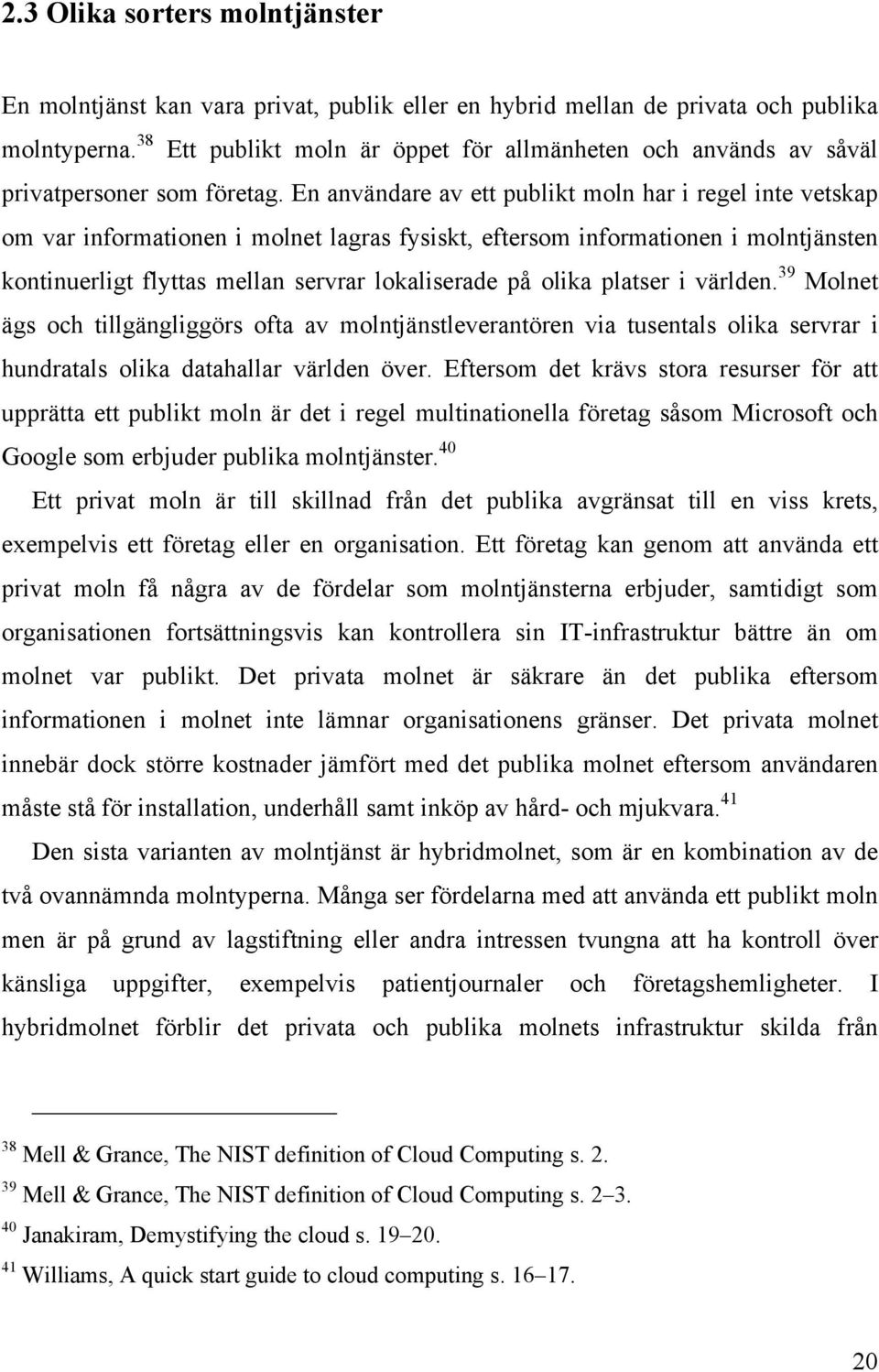 2.3 Olika sorters molntjänster

En molntjänst kan vara privat, publik eller en hybrid mellan de privata och publika molntyperna.$^{38}$ Ett publikt moln är öppet för allmänheten och används av såväl privatpersoner som företag. En användare av ett publikt moln har i regel inte vetskap om var informationen i molnet lagras fysiskt, eftersom informationen i molntjänsten kontinuerligt flyttas mellan servrar lokaliserade på olika platser i världen.$^{39}$ Molnet ägs och tillgängliggörs ofta av molntjänstleverantören via tusentals olika servrar i hundratals olika datahallar världen över. Eftersom det krävs stora resurser för att upprätta ett publikt moln är det i regel multinationella företag såsom Microsoft och Google som erbjuder publika molntjänster.$^{40}$

Ett privat moln är till skillnad från det publika avgränsat till en viss krets, exempelvis ett företag eller en organisation. Ett företag kan genom att använda ett privat moln få några av de fördelar som molntjänsterna erbjuder, samtidigt som organisationen fortsättningsvis kan kontrollera sin IT-infrastruktur bättre än om molnet var publikt. Det privata molnet är säkrare än det publika eftersom informationen i molnet inte lämnar organisationens gränser. Det privata molnet innebär dock större kostnader jämfört med det publika molnet eftersom användaren måste stå för installation, underhåll samt inköp av hård- och mjukvara.$^{41}$

Den sista varianten av molntjänst är hybridmolnet, som är en kombination av de två ovannämnda molntyperna. Många ser fördelarna med att använda ett publikt moln men är på grund av lagstiftning eller andra intressen tvungna att ha kontroll över känsliga uppgifter, exempelvis patientjournaler och företagshemligheter. I hybridmolnet förblir det privata och publika molnets infrastruktur skilda från

$^{38}$ Mell & Grance, The NIST definition of Cloud Computing s. 2.
$^{39}$ Mell & Grance, The NIST definition of Cloud Computing s. 2–3.
$^{40}$ Janakiram, Demystifying the cloud s. 19–20.
$^{41}$ Williams, A quick start guide to cloud computing s. 16–17.

20